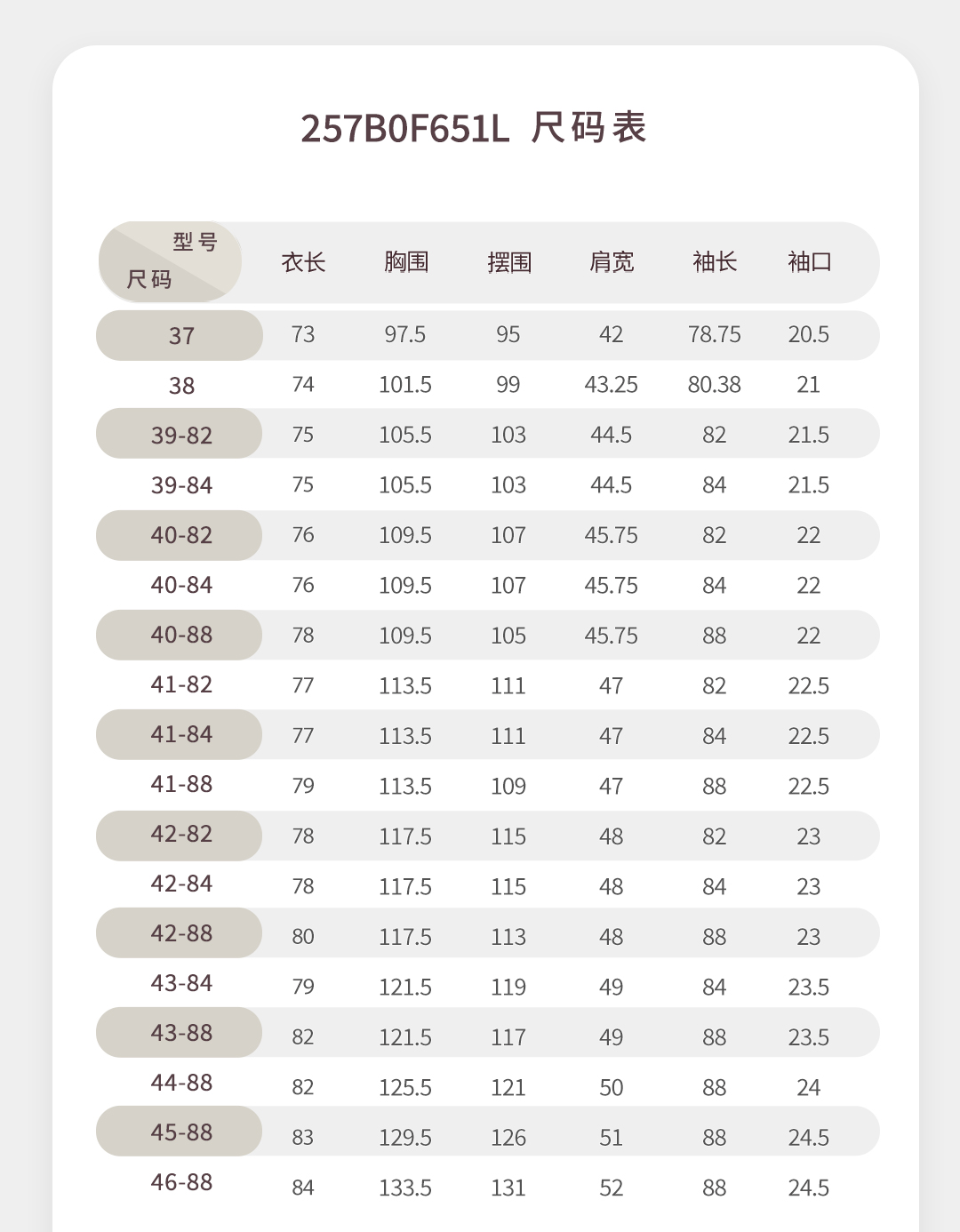 257B0F651L 尺码表

| 型号 尺码 | 衣长 | 胸围 | 摆围 | 肩宽 | 袖长 | 袖口 |
|---|---|---|---|---|---|---|
| 37 | 73 | 97.5 | 95 | 42 | 78.75 | 20.5 |
| 38 | 74 | 101.5 | 99 | 43.25 | 80.38 | 21 |
| 39-82 | 75 | 105.5 | 103 | 44.5 | 82 | 21.5 |
| 39-84 | 75 | 105.5 | 103 | 44.5 | 84 | 21.5 |
| 40-82 | 76 | 109.5 | 107 | 45.75 | 82 | 22 |
| 40-84 | 76 | 109.5 | 107 | 45.75 | 84 | 22 |
| 40-88 | 78 | 109.5 | 105 | 45.75 | 88 | 22 |
| 41-82 | 77 | 113.5 | 111 | 47 | 82 | 22.5 |
| 41-84 | 77 | 113.5 | 111 | 47 | 84 | 22.5 |
| 41-88 | 79 | 113.5 | 109 | 47 | 88 | 22.5 |
| 42-82 | 78 | 117.5 | 115 | 48 | 82 | 23 |
| 42-84 | 78 | 117.5 | 115 | 48 | 84 | 23 |
| 42-88 | 80 | 117.5 | 113 | 48 | 88 | 23 |
| 43-84 | 79 | 121.5 | 119 | 49 | 84 | 23.5 |
| 43-88 | 82 | 121.5 | 117 | 49 | 88 | 23.5 |
| 44-88 | 82 | 125.5 | 121 | 50 | 88 | 24 |
| 45-88 | 83 | 129.5 | 126 | 51 | 88 | 24.5 |
| 46-88 | 84 | 133.5 | 131 | 52 | 88 | 24.5 |